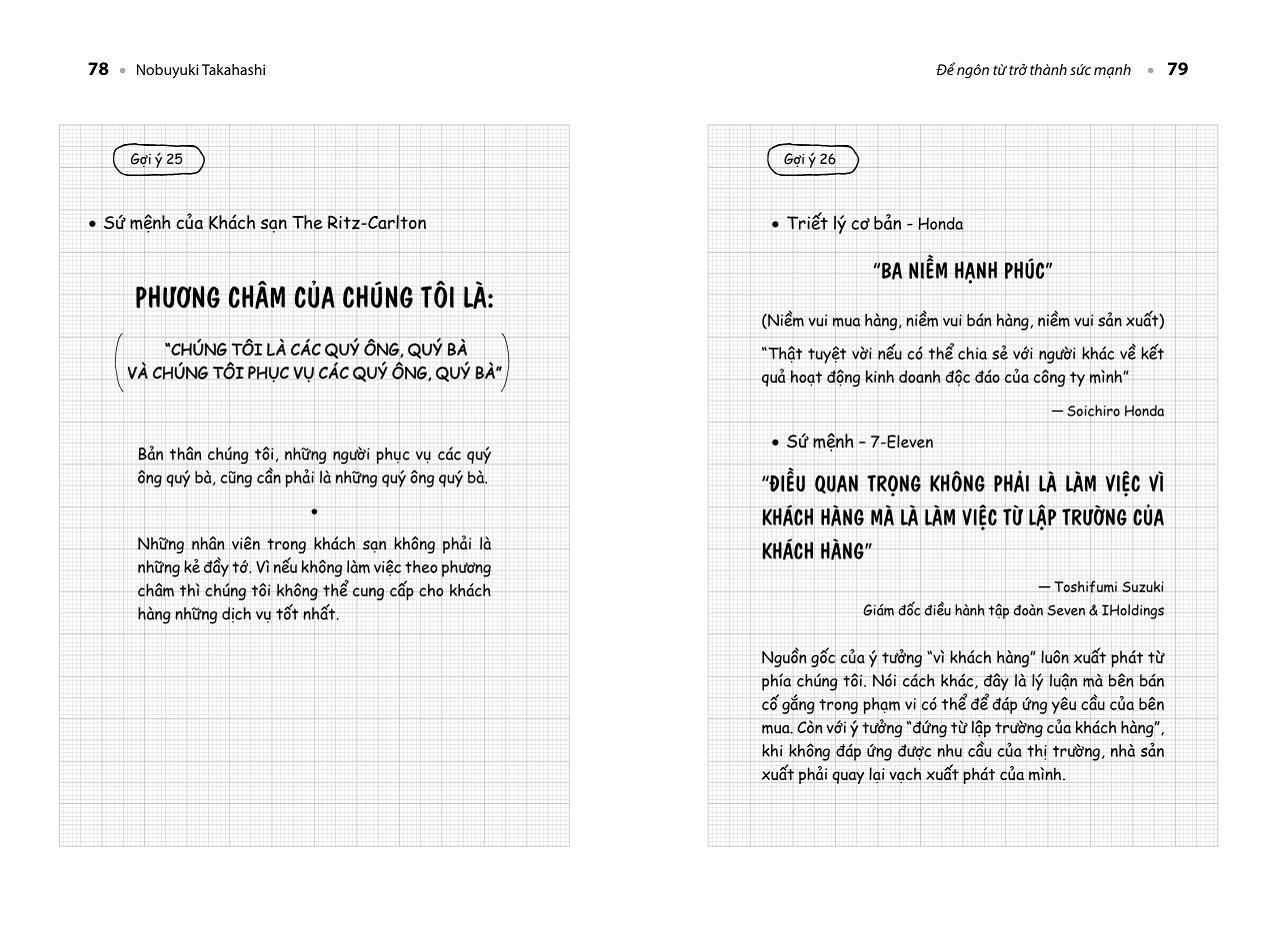 78 • Nobuyuki Takahashi

Gợi ý 25

• Sứ mệnh của Khách sạn The Ritz-Carlton

PHƯƠNG CHÂM CỦA CHÚNG TÔI LÀ:

"CHÚNG TÔI LÀ CÁC QUÝ ÔNG, QUÝ BÀ VÀ CHÚNG TÔI PHỤC VỤ CÁC QUÝ ÔNG, QUÝ BÀ"

Bản thân chúng tôi, những người phục vụ các quý ông quý bà, cũng cần phải là những quý ông quý bà.

•

Những nhân viên trong khách sạn không phải là những kẻ đầy tớ. Vì nếu không làm việc theo phương châm thì chúng tôi không thể cung cấp cho khách hàng những dịch vụ tốt nhất.

Để ngôn từ trở thành sức mạnh • 79

Gợi ý 26

• Triết lý cơ bản - Honda

"BA NIỀM HẠNH PHÚC"

(Niềm vui mua hàng, niềm vui bán hàng, niềm vui sản xuất)

"Thật tuyệt vời nếu có thể chia sẻ với người khác về kết quả hoạt động kinh doanh độc đáo của công ty mình"

— Soichiro Honda

• Sứ mệnh – 7-Eleven

"ĐIỀU QUAN TRỌNG KHÔNG PHẢI LÀ LÀM VIỆC VÌ KHÁCH HÀNG MÀ LÀ LÀM VIỆC TỪ LẬP TRƯỜNG CỦA KHÁCH HÀNG"

— Toshifumi Suzuki
Giám đốc điều hành tập đoàn Seven & IHoldings

Nguồn gốc của ý tưởng "vì khách hàng" luôn xuất phát từ phía chúng tôi. Nói cách khác, đây là lý luận mà bên bán cố gắng trong phạm vi có thể để đáp ứng yêu cầu của bên mua. Còn với ý tưởng "đứng từ lập trường của khách hàng", khi không đáp ứng được nhu cầu của thị trường, nhà sản xuất phải quay lại vạch xuất phát của mình.